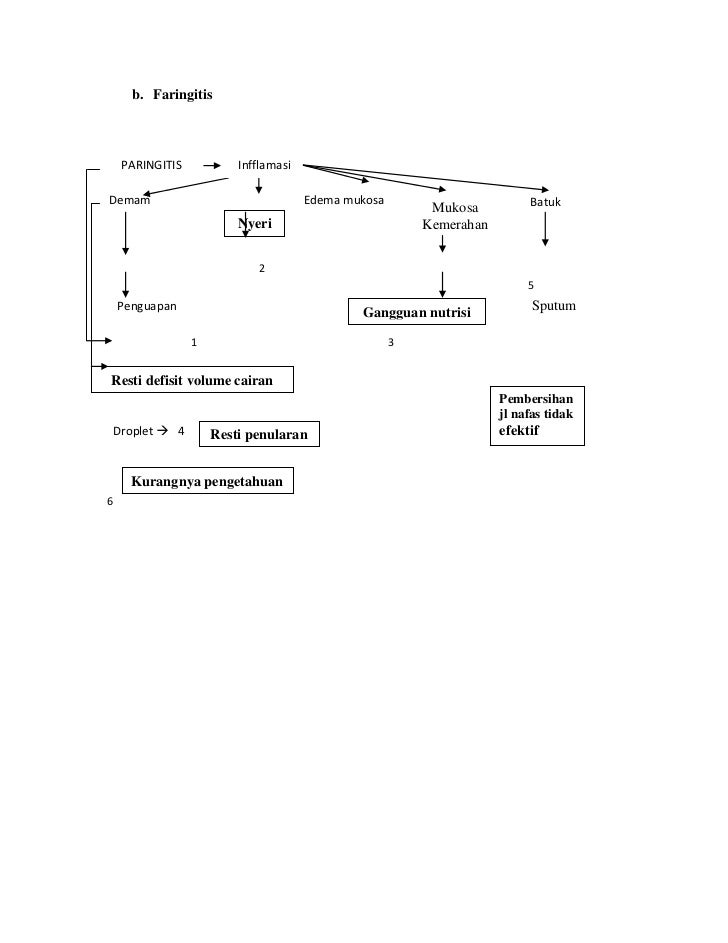 b. Faringitis

PARINGITIS → Infflamasi

Demam

Nyeri

Edema mukosa

Mukosa Kemerahan

Batuk

2

5

Penguapan

Gangguan nutrisi

Sputum

1

3

Resti defisit volume cairan

Pembersihan jl nafas tidak efektif

Droplet → 4

Resti penularan

Kurangnya pengetahuan

6